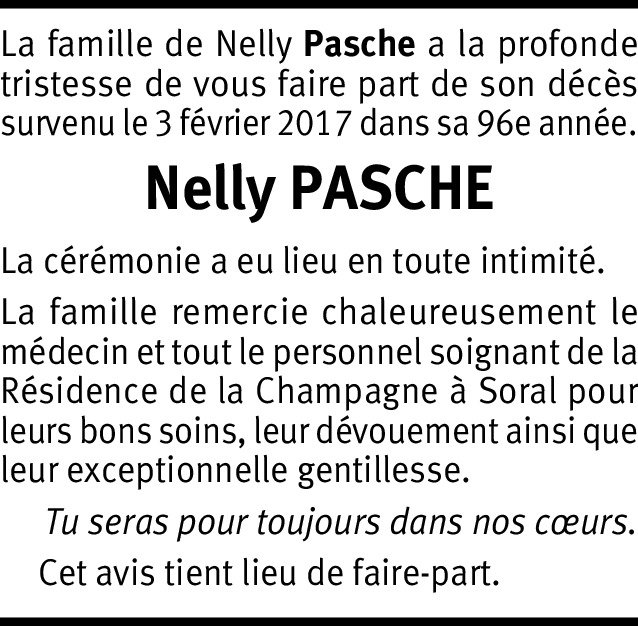 La famille de Nelly Pasche a la profonde tristesse de vous faire part de son décès survenu le 3 février 2017 dans sa 96e année.

Nelly PASCHE

La cérémonie a eu lieu en toute intimité.

La famille remercie chaleureusement le médecin et tout le personnel soignant de la Résidence de la Champagne à Soral pour leurs bons soins, leur dévouement ainsi que leur exceptionnelle gentillesse.

Tu seras pour toujours dans nos cœurs.

Cet avis tient lieu de faire-part.